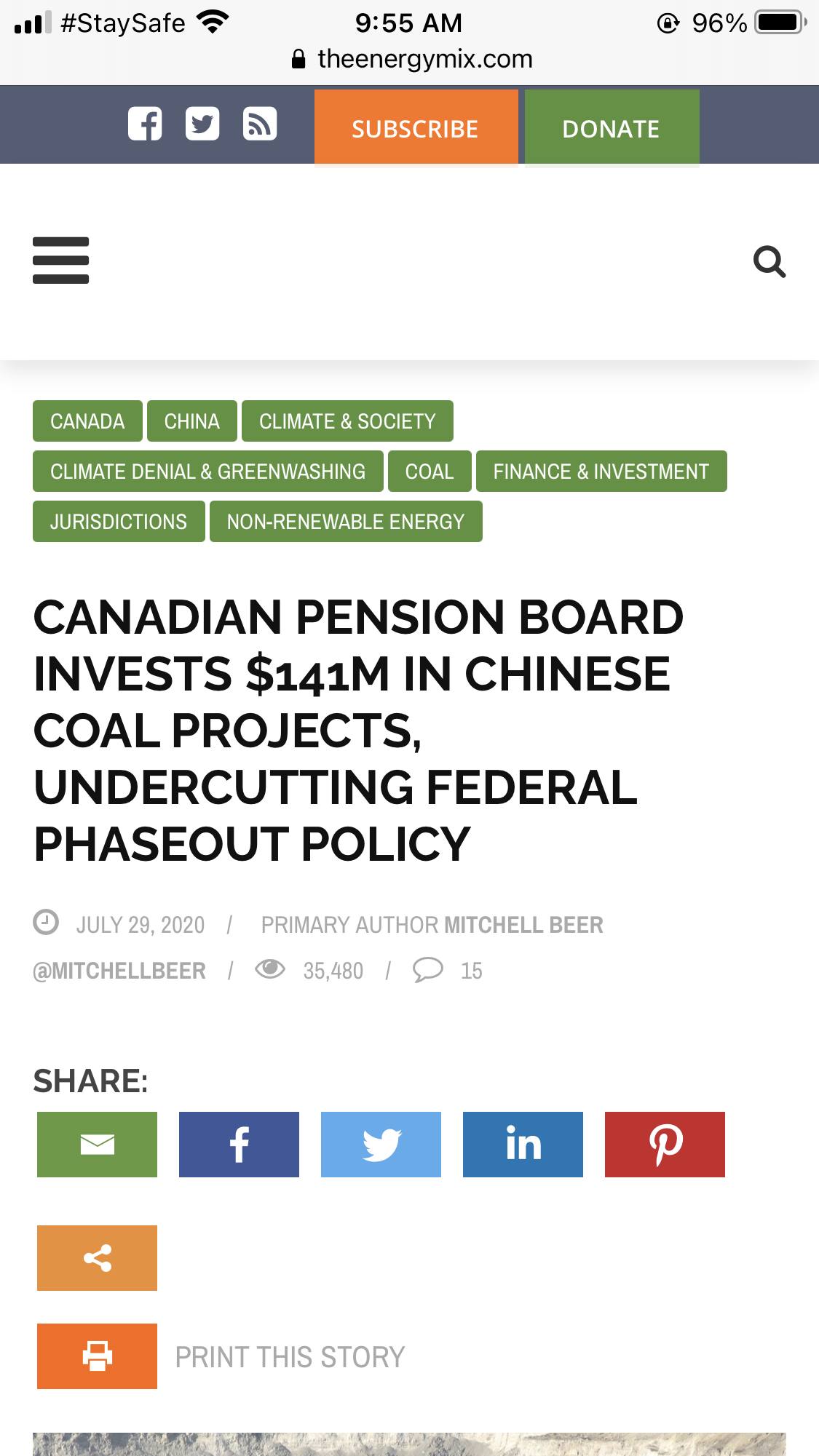 #StaySafe 9:55 AM 96%
theenergymix.com

SUBSCRIBE DONATE

CANADA CHINA CLIMATE & SOCIETY CLIMATE DENIAL & GREENWASHING COAL FINANCE & INVESTMENT JURISDICTIONS NON-RENEWABLE ENERGY

CANADIAN PENSION BOARD INVESTS $141M IN CHINESE COAL PROJECTS, UNDERCUTTING FEDERAL PHASEOUT POLICY

JULY 29, 2020 / PRIMARY AUTHOR MITCHELL BEER @MITCHELLBEER / 35,480 / 15

SHARE:

in

PRINT THIS STORY